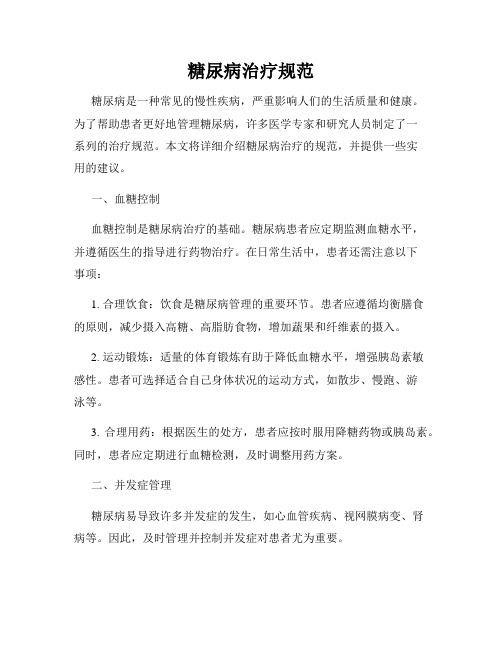 糖尿病治疗规范

糖尿病是一种常见的慢性疾病，严重影响人们的生活质量和健康。为了帮助患者更好地管理糖尿病，许多医学专家和研究人员制定了一系列的治疗规范。本文将详细介绍糖尿病治疗的规范，并提供一些实用的建议。

一、血糖控制

血糖控制是糖尿病治疗的基础。糖尿病患者应定期监测血糖水平，并遵循医生的指导进行药物治疗。在日常生活中，患者还需注意以下事项：

1. 合理饮食：饮食是糖尿病管理的重要环节。患者应遵循均衡膳食的原则，减少摄入高糖、高脂肪食物，增加蔬果和纤维素的摄入。

2. 运动锻炼：适量的体育锻炼有助于降低血糖水平，增强胰岛素敏感性。患者可选择适合自己身体状况的运动方式，如散步、慢跑、游泳等。

3. 合理用药：根据医生的处方，患者应按时服用降糖药物或胰岛素。同时，患者应定期进行血糖检测，及时调整用药方案。

二、并发症管理

糖尿病易导致许多并发症的发生，如心血管疾病、视网膜病变、肾病等。因此，及时管理并控制并发症对患者尤为重要。